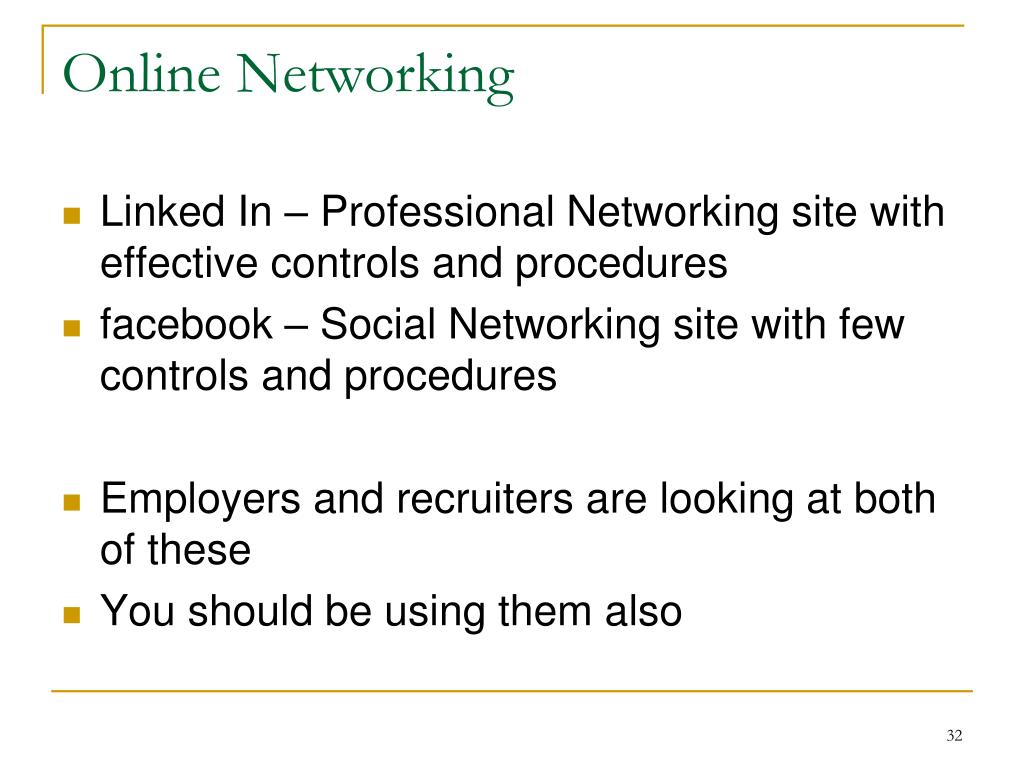 Online Networking

- Linked In – Professional Networking site with effective controls and procedures
- facebook – Social Networking site with few controls and procedures

- Employers and recruiters are looking at both of these
- You should be using them also

32